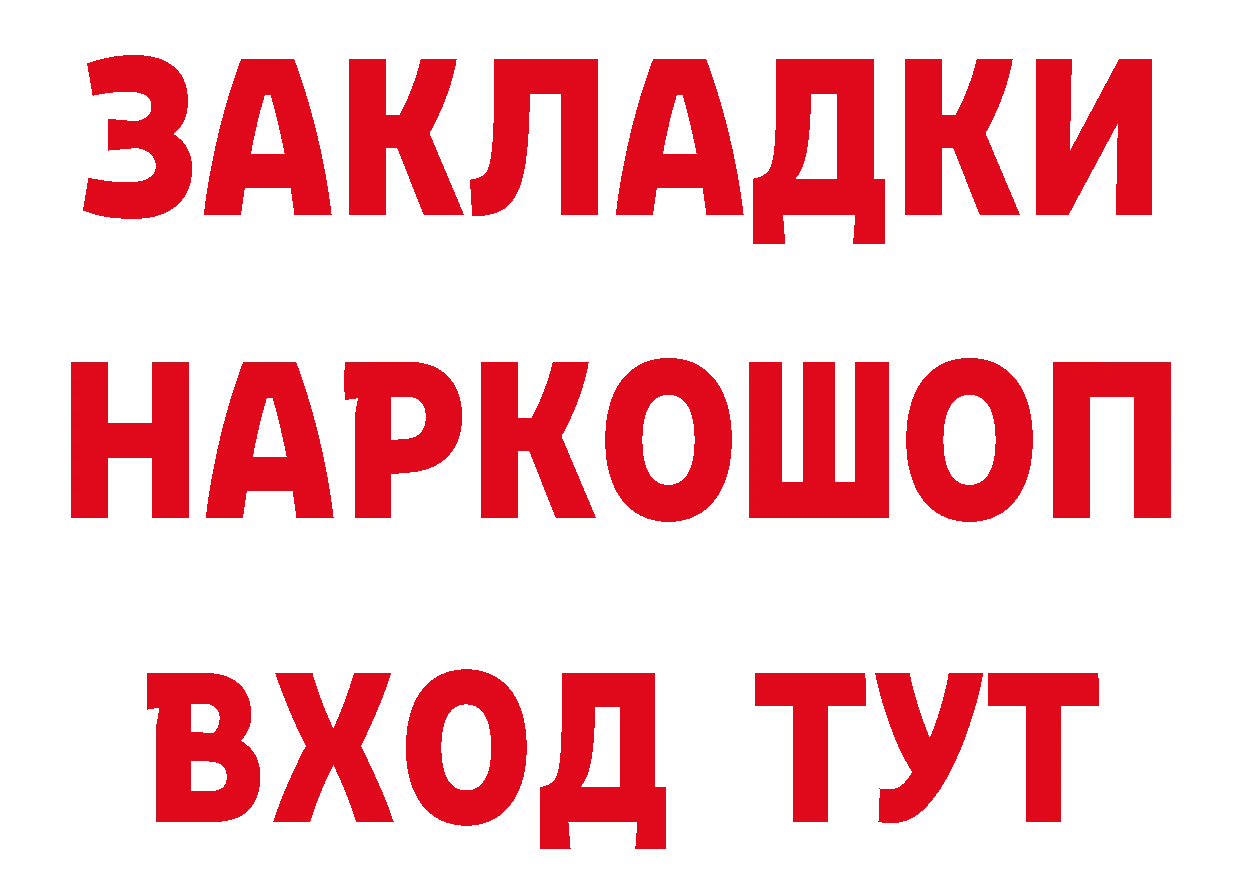 ЗАКЛАДКИ НАРКОШОП ВХОД ТУТ